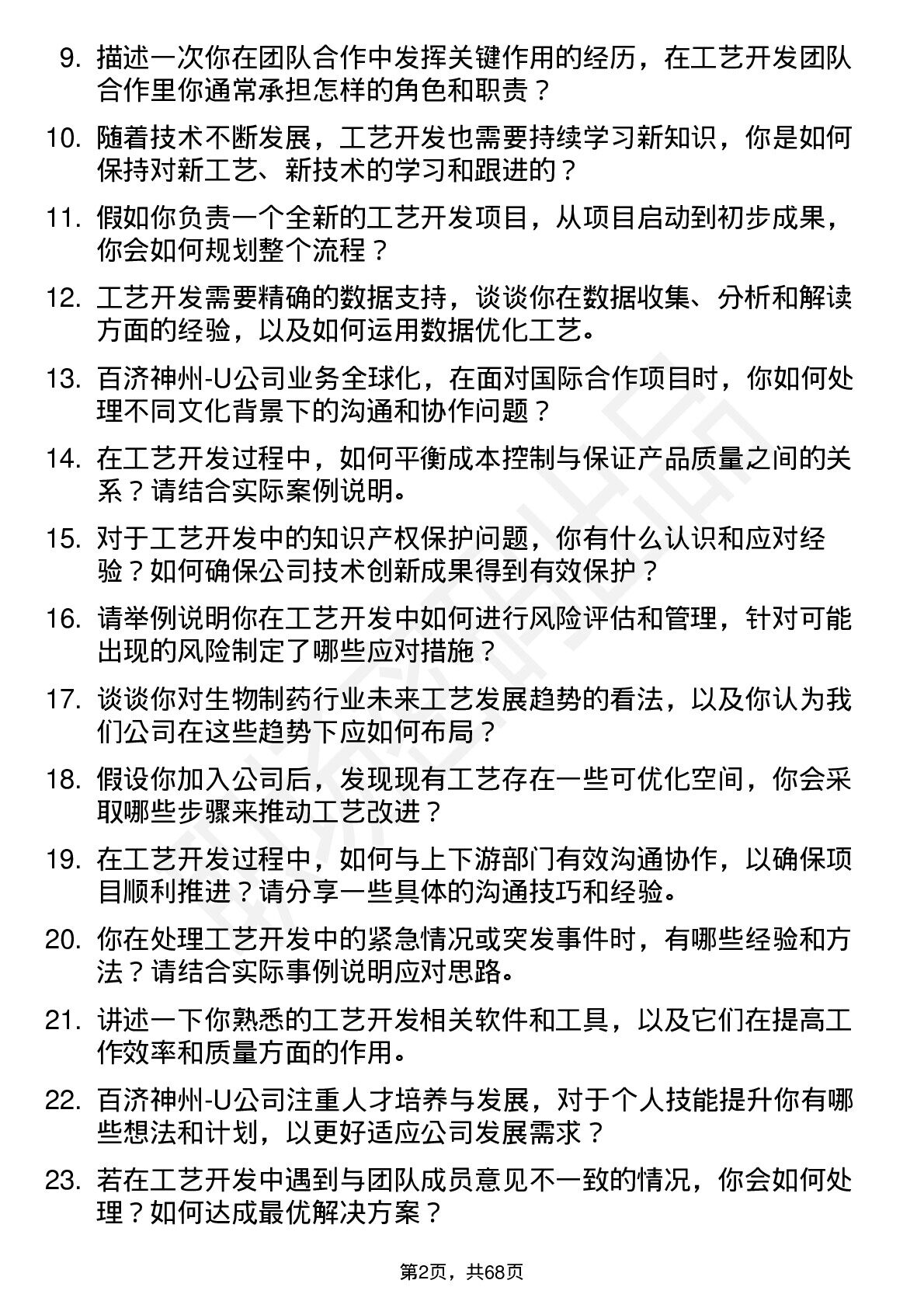 9. 描述一次你在团队合作中发挥关键作用的经历，在工艺开发团队合作里你通常承担怎样的角色和职责？

10. 随着技术不断发展，工艺开发也需要持续学习新知识，你是如何保持对新工艺、新技术的学习和跟进的？

11. 假如你负责一个全新的工艺开发项目，从项目启动到初步成果，你会如何规划整个流程？

12. 工艺开发需要精确的数据支持，谈谈你在数据收集、分析和解读方面的经验，以及如何运用数据优化工艺。

13. 百济神州-U公司业务全球化，在面对国际合作项目时，你如何处理不同文化背景下的沟通和协作问题？

14. 在工艺开发过程中，如何平衡成本控制与保证产品质量之间的关系？请结合实际案例说明。

15. 对于工艺开发中的知识产权保护问题，你有什么认识和应对经验？如何确保公司技术创新成果得到有效保护？

16. 请举例说明你在工艺开发中如何进行风险评估和管理，针对可能出现的风险制定了哪些应对措施？

17. 谈谈你对生物制药行业未来工艺发展趋势的看法，以及你认为我们公司在这些趋势下应如何布局？

18. 假设你加入公司后，发现现有工艺存在一些可优化空间，你会采取哪些步骤来推动工艺改进？

19. 在工艺开发过程中，如何与上下游部门有效沟通协作，以确保项目顺利推进？请分享一些具体的沟通技巧和经验。

20. 你在处理工艺开发中的紧急情况或突发事件时，有哪些经验和方法？请结合实际事例说明应对思路。

21. 讲述一下你熟悉的工艺开发相关软件和工具，以及它们在提高工作效率和质量方面的作用。

22. 百济神州-U公司注重人才培养与发展，对于个人技能提升你有哪些想法和计划，以更好适应公司发展需求？

23. 若在工艺开发中遇到与团队成员意见不一致的情况，你会如何处理？如何达成最优解决方案？

第2页，共68页